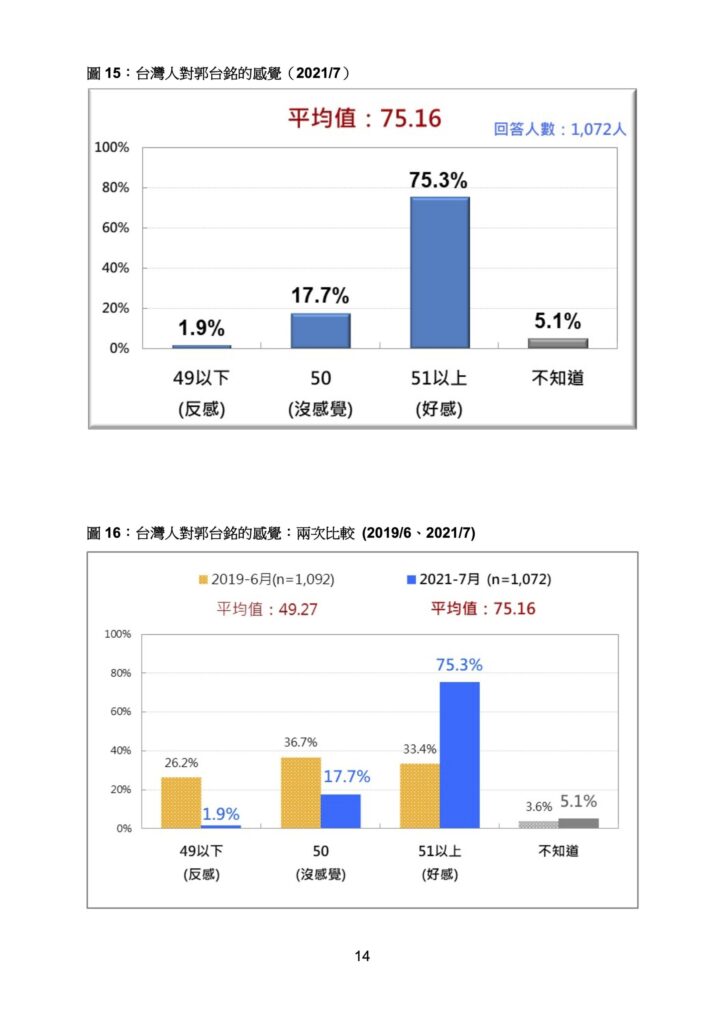 圖 15：台灣人對郭台銘的感覺（2021/7）

平均值：75.16

回答人數：1,072人

100%
80%
60%
40%
20%
0%

1.9%
17.7%
75.3%
5.1%

49以下 (反感)
50 (沒感覺)
51以上 (好感)
不知道

圖 16：台灣人對郭台銘的感覺：兩次比較 (2019/6、2021/7)

2019-6月(n=1,092)
2021-7月 (n=1,072)
平均值：49.27
平均值：75.16

100%
80%
60%
40%
20%
0%

26.2%
1.9%
36.7%
17.7%
33.4%
75.3%
3.6%
5.1%

49以下 (反感)
50 (沒感覺)
51以上 (好感)
不知道

14